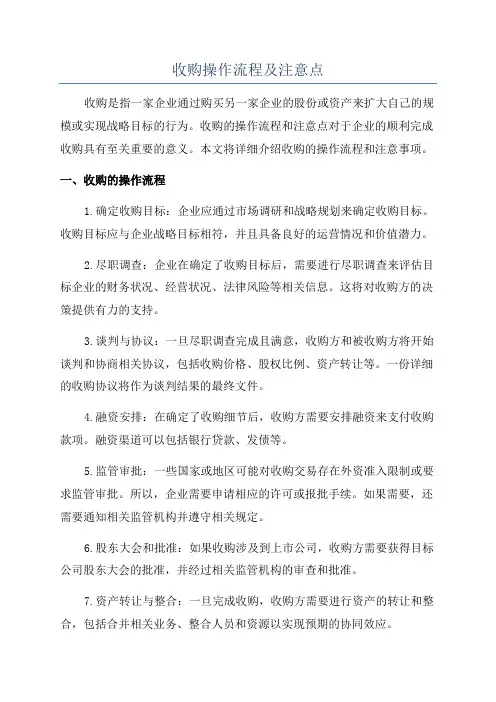 收购操作流程及注意点

收购是指一家企业通过购买另一家企业的股份或资产来扩大自己的规模或实现战略目标的行为。收购的操作流程和注意点对于企业的顺利完成收购具有至关重要的意义。本文将详细介绍收购的操作流程和注意事项。

一、收购的操作流程

1.确定收购目标：企业应通过市场调研和战略规划来确定收购目标。收购目标应与企业战略目标相符，并且具备良好的运营情况和价值潜力。

2.尽职调查：企业在确定了收购目标后，需要进行尽职调查来评估目标企业的财务状况、经营状况、法律风险等相关信息。这将对收购方的决策提供有力的支持。

3.谈判与协议：一旦尽职调查完成且满意，收购方和被收购方将开始谈判和协商相关协议，包括收购价格、股权比例、资产转让等。一份详细的收购协议将作为谈判结果的最终文件。

4.融资安排：在确定了收购细节后，收购方需要安排融资来支付收购款项。融资渠道可以包括银行贷款、发债等。

5.监管审批：一些国家或地区可能对收购交易存在外资准入限制或要求监管审批。所以，企业需要申请相应的许可或报批手续。如果需要，还需要通知相关监管机构并遵守相关规定。

6.股东大会和批准：如果收购涉及到上市公司，收购方需要获得目标公司股东大会的批准，并经过相关监管机构的审查和批准。

7.资产转让与整合：一旦完成收购，收购方需要进行资产的转让和整合，包括合并相关业务、整合人员和资源以实现预期的协同效应。